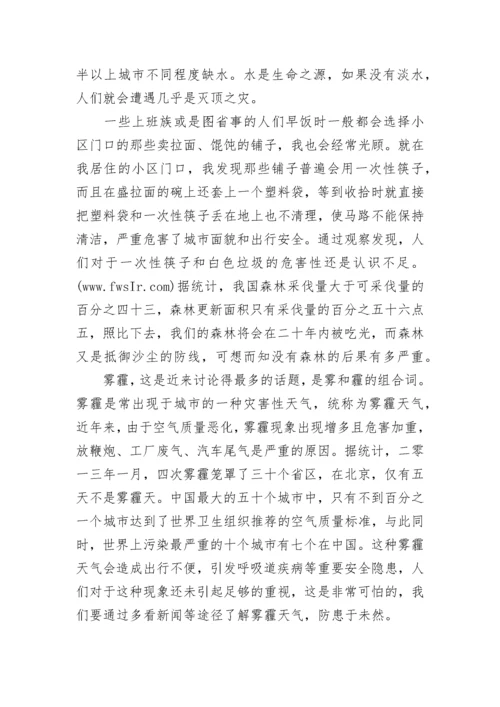 半以上城市不同程度缺水。水是生命之源，如果没有淡水，人们就会遭遇几乎是灭顶之灾。

一些上班族或是图省事的人们早饭时一般都会选择小区门口的那些卖拉面、馄饨的铺子，我也会经常光顾。就在我居住的小区门口，我发现那些铺子普遍会用一次性筷子，而且在盛拉面的碗上还套上一个塑料袋，等到收拾时就直接把塑料袋和一次性筷子丢在地上也不清理，使马路不能保持清洁，严重危害了城市面貌和出行安全。通过观察发现，人们对于一次性筷子和白色垃圾的危害性还是认识不足。(www.fwsIr.com)据统计，我国森林采伐量大于可采伐量的百分之四十三，森林更新面积只有采伐量的百分之五十六点五，照比下去，我们的森林将会在二十年内被吃光，而森林又是抵御沙尘的防线，可想而知没有森林的后果有多严重。

雾霾，这是近来讨论得最多的话题，是雾和霾的组合词。雾霾是常出现于城市的一种灾害性天气，统称为雾霾天气，近年来，由于空气质量恶化，雾霾现象出现增多且危害加重，放鞭炮、工厂废气、汽车尾气是严重的原因。据统计，二零一三年一月，四次雾霾笼罩了三十个省区，在北京，仅有五天不是雾霾天。中国最大的五十个城市中，只有不到百分之一个城市达到了世界卫生组织推荐的空气质量标准，与此同时，世界上污染最严重的十个城市有七个在中国。这种雾霾天气会造成出行不便，引发呼吸道疾病等重要安全隐患，人们对于这种现象还未引起足够的重视，这是非常可怕的，我们要通过多看新闻等途径了解雾霾天气，防患于未然。